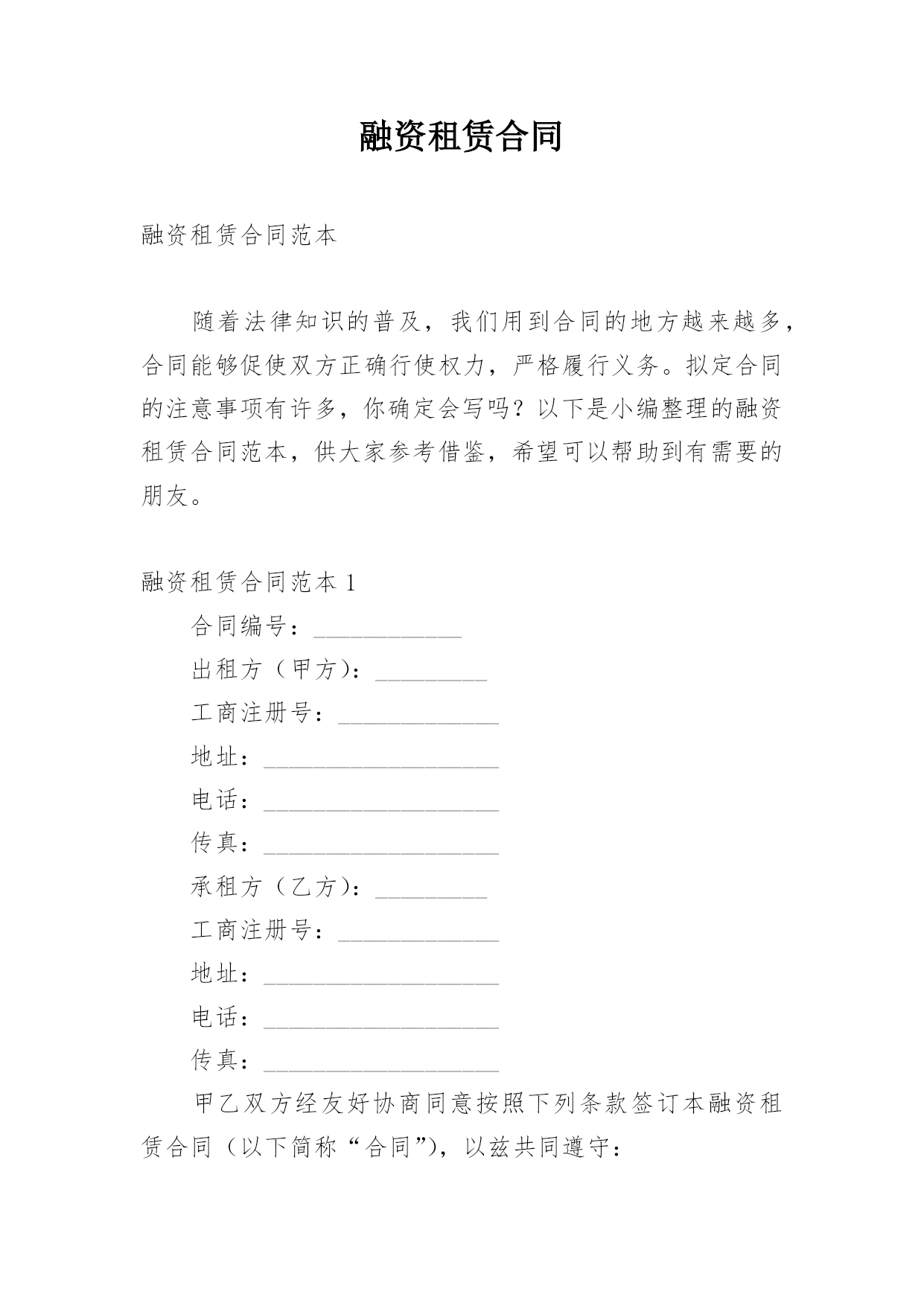 融资租赁合同

融资租赁合同范本

随着法律知识的普及，我们用到合同的地方越来越多，合同能够促使双方正确行使权力，严格履行义务。拟定合同的注意事项有许多，你确定会写吗？以下是小编整理的融资租赁合同范本，供大家参考借鉴，希望可以帮助到有需要的朋友。

融资租赁合同范本 1

合同编号：____________

出租方（甲方）：_________

工商注册号：_____________

地址：___________________

电话：___________________

传真：___________________

承租方（乙方）：_________

工商注册号：_____________

地址：___________________

电话：___________________

传真：___________________

甲乙双方经友好协商同意按照下列条款签订本融资租赁合同（以下简称“合同”），以兹共同遵守：